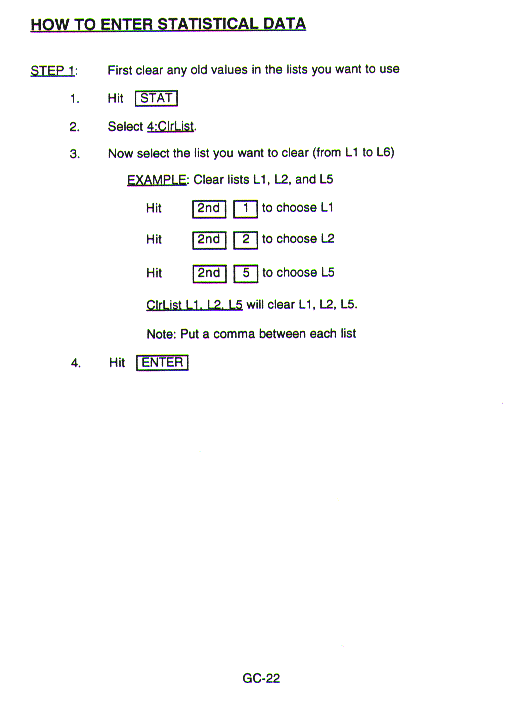 HOW TO ENTER STATISTICAL DATA

STEP 1: First clear any old values in the lists you want to use

1. Hit STAT

2. Select 4:ClrList.

3. Now select the list you want to clear (from L1 to L6)

EXAMPLE: Clear lists L1, L2, and L5

Hit 2nd 1 to choose L1

Hit 2nd 2 to choose L2

Hit 2nd 5 to choose L5

ClrList L1, L2, L5 will clear L1, L2, L5.

Note: Put a comma between each list

4. Hit ENTER

GC-22